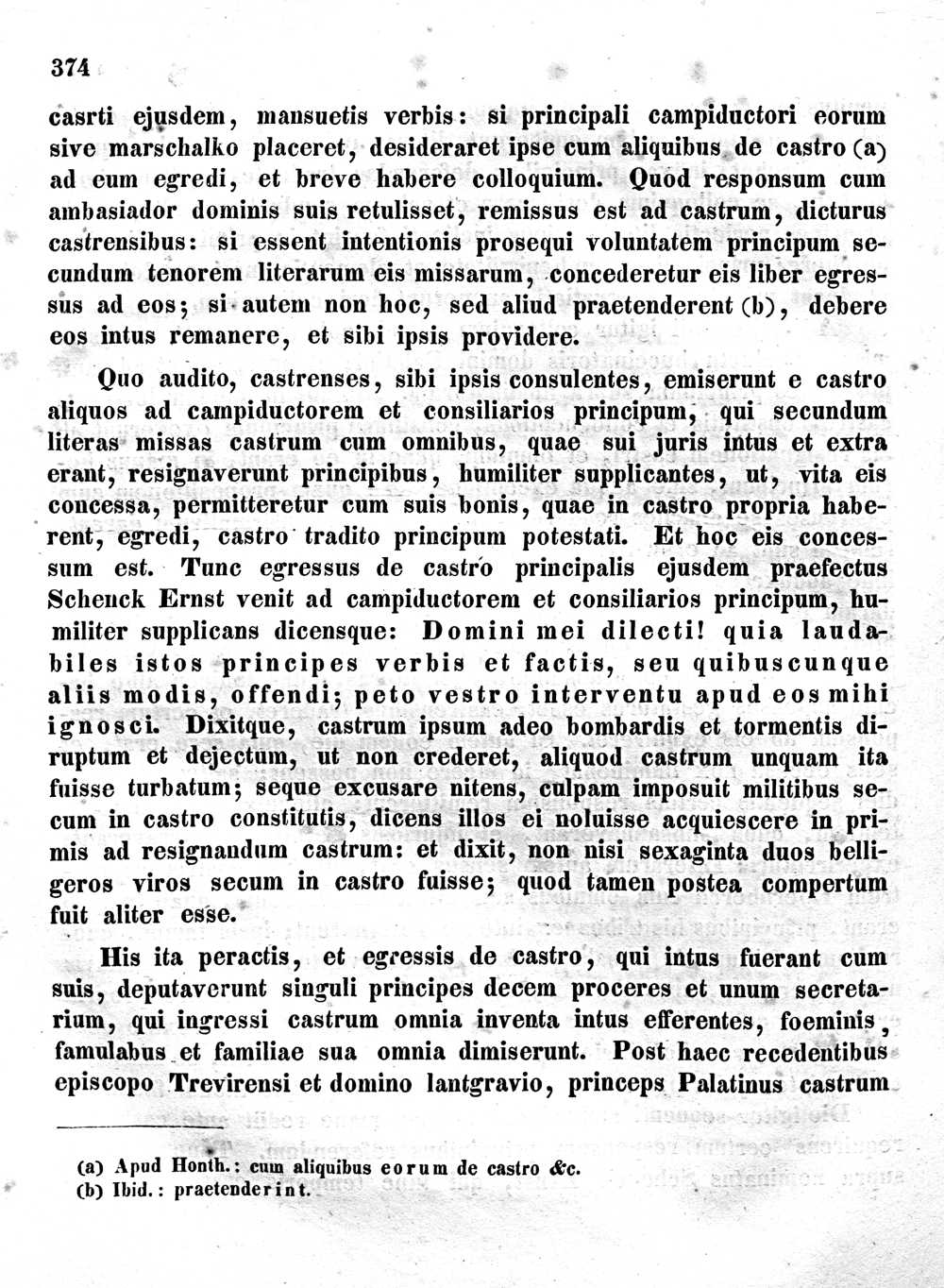 374

casrti ejusdem, mansuetis verbis: si principali campiductori eorum sive marschalko placeret, desideraret ipse cum aliquibus de castro (a) ad eum egredi, et breve habere colloquium. Quod responsum cum ambasiador dominis suis retulisset, remissus est ad castrum, dicturus castrensibus: si essent intentionis prosequi voluntatem principum secundum tenorem literarum eis missarum, concederetur eis liber egressus ad eos; si autem non hoc, sed aliud praetenderent (b), debere eos intus remanere, et sibi ipsis providere.

Quo audito, castrenses, sibi ipsis consulentes, emiserunt e castro aliquos ad campiductorem et consiliarios principum, qui secundum literas missas castrum cum omnibus, quae sui juris intus et extra erant, resignaverunt principibus, humiliter supplicantes, ut, vita eis concessa, permitteretur cum suis bonis, quae in castro propria haberent, egredi, castro tradito principum potestati. Et hoc eis concessum est. Tunc egressus de castro principalis ejusdem praefectus Schenck Ernst venit ad campiductorem et consiliarios principum, humiliter supplicans dicensque: Domini mei dilecti! quia laudabiles istos principes verbis et factis, seu quibuscunque aliis modis, offendi; peto vestro interventu apud eos mihi ignosci. Dixitque, castrum ipsum adeo bombardis et tormentis diruptum et dejectum, ut non crederet, aliquod castrum unquam ita fuisse turbatum; seque excusare nitens, culpam imposuit militibus secum in castro constitutis, dicens illos ei noluisse acquiescere in primis ad resignandum castrum: et dixit, non nisi sexaginta duos belligeros viros secum in castro fuisse; quod tamen postea compertum fuit aliter esse.

His ita peractis, et egressis de castro, qui intus fuerant cum suis, deputaverunt singuli principes decem proceres et unum secretarium, qui ingressi castrum omnia inventa intus efferentes, foeminis, famulabus et familiae sua omnia dimiserunt. Post haec recedentibus episcopo Trevirensi et domino lantgravio, princeps Palatinus castrum

(a) Apud Honth.: cum aliquibus eorum de castro &c.
(b) Ibid.: praetenderint.